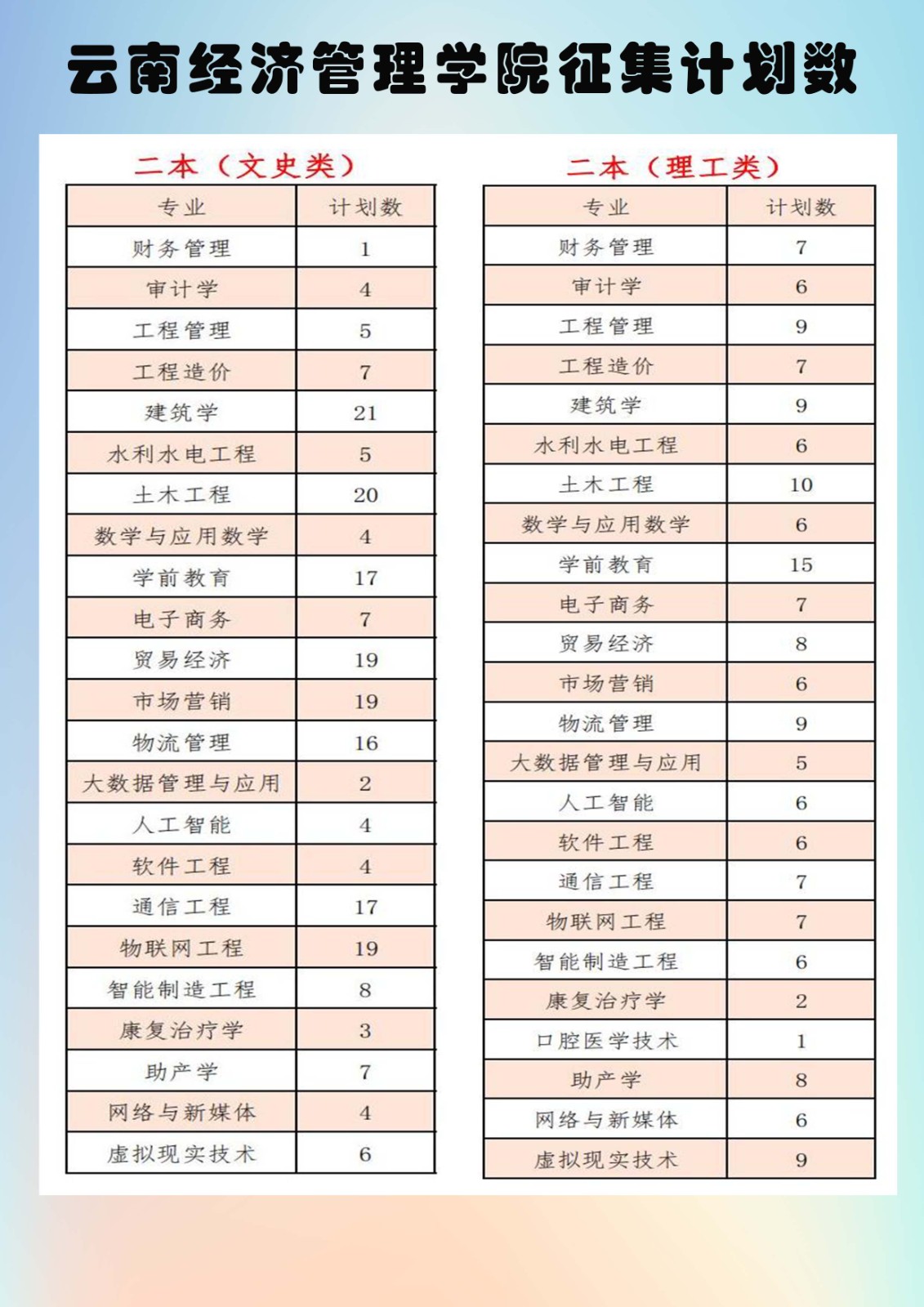 云南经济管理学院征集计划数

二本（文史类）

| 专业 | 计划数 |
|---|---|
| 财务管理 | 1 |
| 审计学 | 4 |
| 工程管理 | 5 |
| 工程造价 | 7 |
| 建筑学 | 21 |
| 水利水电工程 | 5 |
| 土木工程 | 20 |
| 数学与应用数学 | 4 |
| 学前教育 | 17 |
| 电子商务 | 7 |
| 贸易经济 | 19 |
| 市场营销 | 19 |
| 物流管理 | 16 |
| 大数据管理与应用 | 2 |
| 人工智能 | 4 |
| 软件工程 | 4 |
| 通信工程 | 17 |
| 物联网工程 | 19 |
| 智能制造工程 | 8 |
| 康复治疗学 | 3 |
| 助产学 | 7 |
| 网络与新媒体 | 4 |
| 虚拟现实技术 | 6 |

二本（理工类）

| 专业 | 计划数 |
|---|---|
| 财务管理 | 7 |
| 审计学 | 6 |
| 工程管理 | 9 |
| 工程造价 | 7 |
| 建筑学 | 9 |
| 水利水电工程 | 6 |
| 土木工程 | 10 |
| 数学与应用数学 | 6 |
| 学前教育 | 15 |
| 电子商务 | 7 |
| 贸易经济 | 8 |
| 市场营销 | 6 |
| 物流管理 | 9 |
| 大数据管理与应用 | 5 |
| 人工智能 | 6 |
| 软件工程 | 6 |
| 通信工程 | 7 |
| 物联网工程 | 7 |
| 智能制造工程 | 6 |
| 康复治疗学 | 2 |
| 口腔医学技术 | 1 |
| 助产学 | 8 |
| 网络与新媒体 | 6 |
| 虚拟现实技术 | 9 |